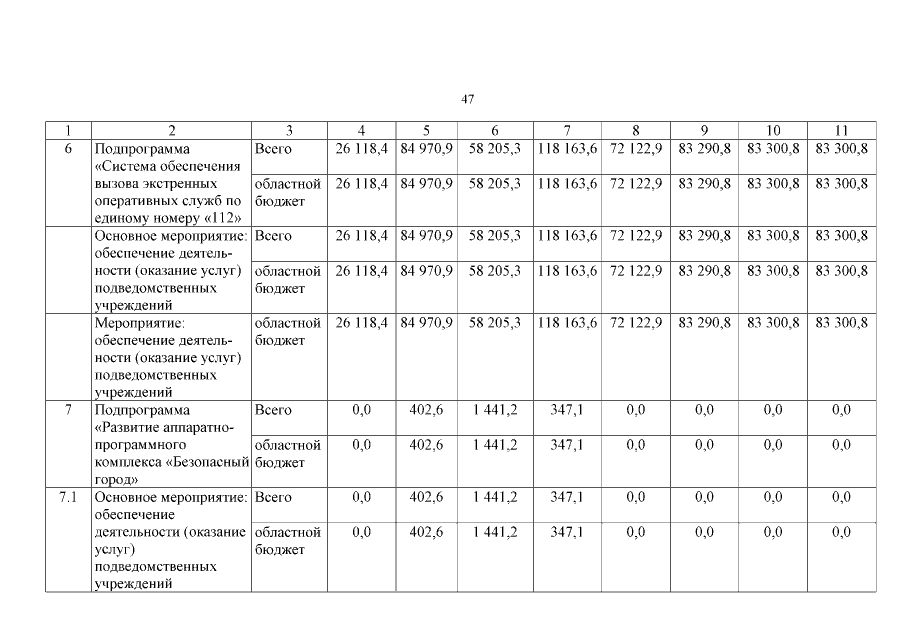 47

| 1 | 2 | 3 | 4 | 5 | 6 | 7 | 8 | 9 | 10 | 11 |
|---|---|---|---|---|---|---|---|---|---|---|
| 6 | Подпрограмма «Система обеспечения вызова экстренных оперативных служб по единому номеру «112» | Всего | 26 118,4 | 84 970,9 | 58 205,3 | 118 163,6 | 72 122,9 | 83 290,8 | 83 300,8 | 83 300,8 |
| | | областной бюджет | 26 118,4 | 84 970,9 | 58 205,3 | 118 163,6 | 72 122,9 | 83 290,8 | 83 300,8 | 83 300,8 |
| | Основное мероприятие: обеспечение деятельности (оказание услуг) подведомственных учреждений | Всего | 26 118,4 | 84 970,9 | 58 205,3 | 118 163,6 | 72 122,9 | 83 290,8 | 83 300,8 | 83 300,8 |
| | | областной бюджет | 26 118,4 | 84 970,9 | 58 205,3 | 118 163,6 | 72 122,9 | 83 290,8 | 83 300,8 | 83 300,8 |
| | Мероприятие: обеспечение деятельности (оказание услуг) подведомственных учреждений | областной бюджет | 26 118,4 | 84 970,9 | 58 205,3 | 118 163,6 | 72 122,9 | 83 290,8 | 83 300,8 | 83 300,8 |
| 7 | Подпрограмма «Развитие аппаратно-программного комплекса «Безопасный город» | Всего | 0,0 | 402,6 | 1 441,2 | 347,1 | 0,0 | 0,0 | 0,0 | 0,0 |
| | | областной бюджет | 0,0 | 402,6 | 1 441,2 | 347,1 | 0,0 | 0,0 | 0,0 | 0,0 |
| 7.1 | Основное мероприятие: обеспечение деятельности (оказание услуг) подведомственных учреждений | Всего | 0,0 | 402,6 | 1 441,2 | 347,1 | 0,0 | 0,0 | 0,0 | 0,0 |
| | | областной бюджет | 0,0 | 402,6 | 1 441,2 | 347,1 | 0,0 | 0,0 | 0,0 | 0,0 |